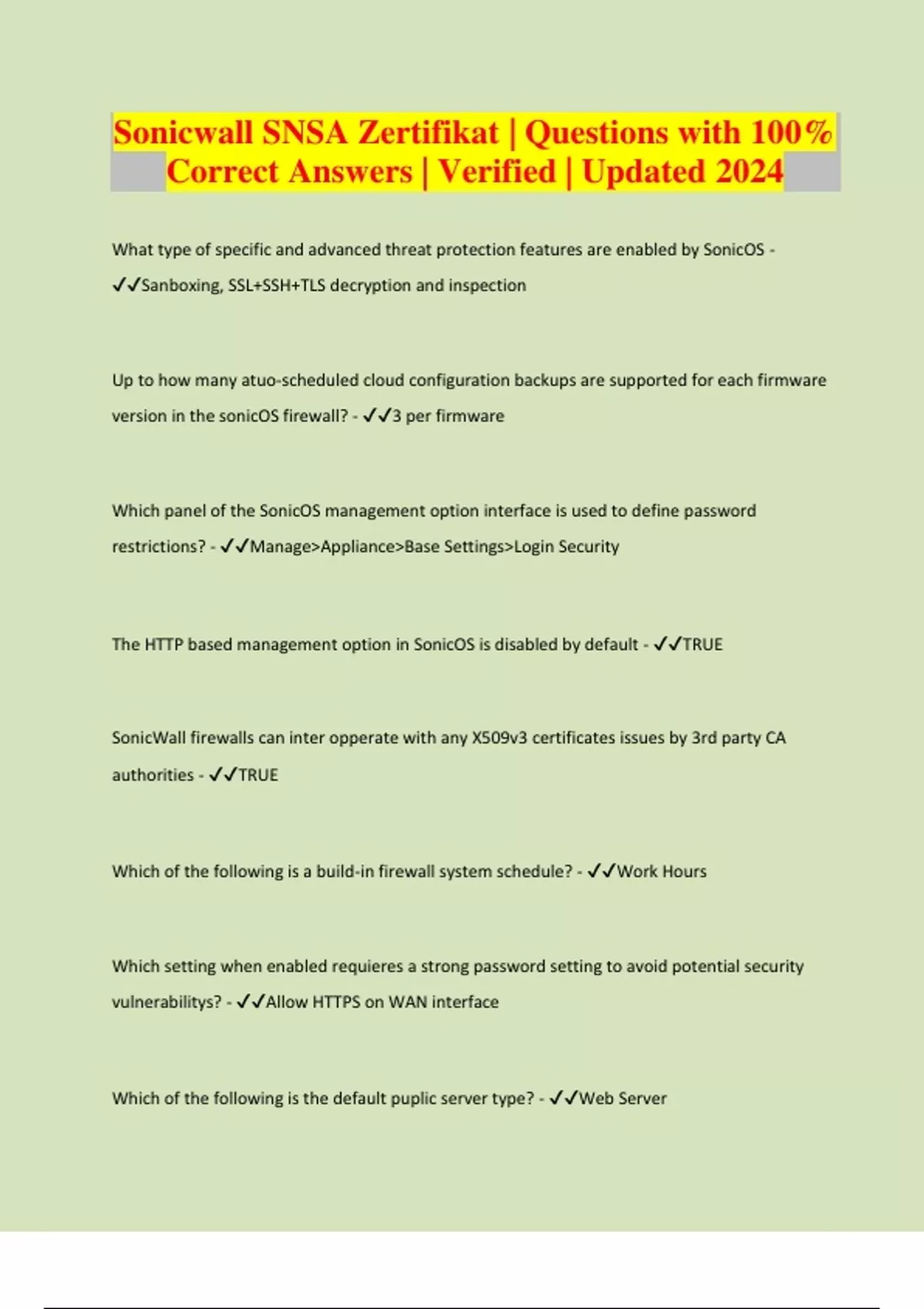 Sonicwall SNSA Zertifikat | Questions with 100% Correct Answers | Verified | Updated 2024

What type of specific and advanced threat protection features are enabled by SonicOS - ✓✓Sanboxing, SSL+SSH+TLS decryption and inspection

Up to how many atuo-scheduled cloud configuration backups are supported for each firmware version in the sonicOS firewall? - ✓✓3 per firmware

Which panel of the SonicOS management option interface is used to define password restrictions? - ✓✓Manage>Appliance>Base Settings>Login Security

The HTTP based management option in SonicOS is disabled by default - ✓✓TRUE

SonicWall firewalls can inter opperate with any X509v3 certificates issues by 3rd party CA authorities - ✓✓TRUE

Which of the following is a build-in firewall system schedule? - ✓✓Work Hours

Which setting when enabled requieres a strong password setting to avoid potential security vulnerabilitys? - ✓✓Allow HTTPS on WAN interface

Which of the following is the default puplic server type? - ✓✓Web Server